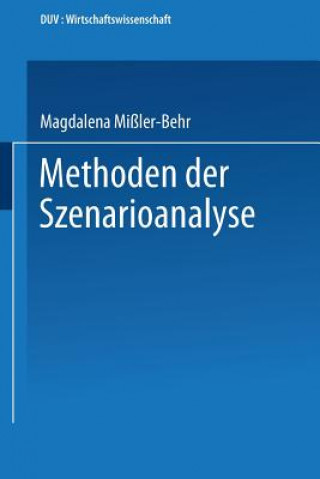 DUV : Wirtschaftswissenschaft

Magdalena Mißler-Behr

Methoden der Szenarioanalyse